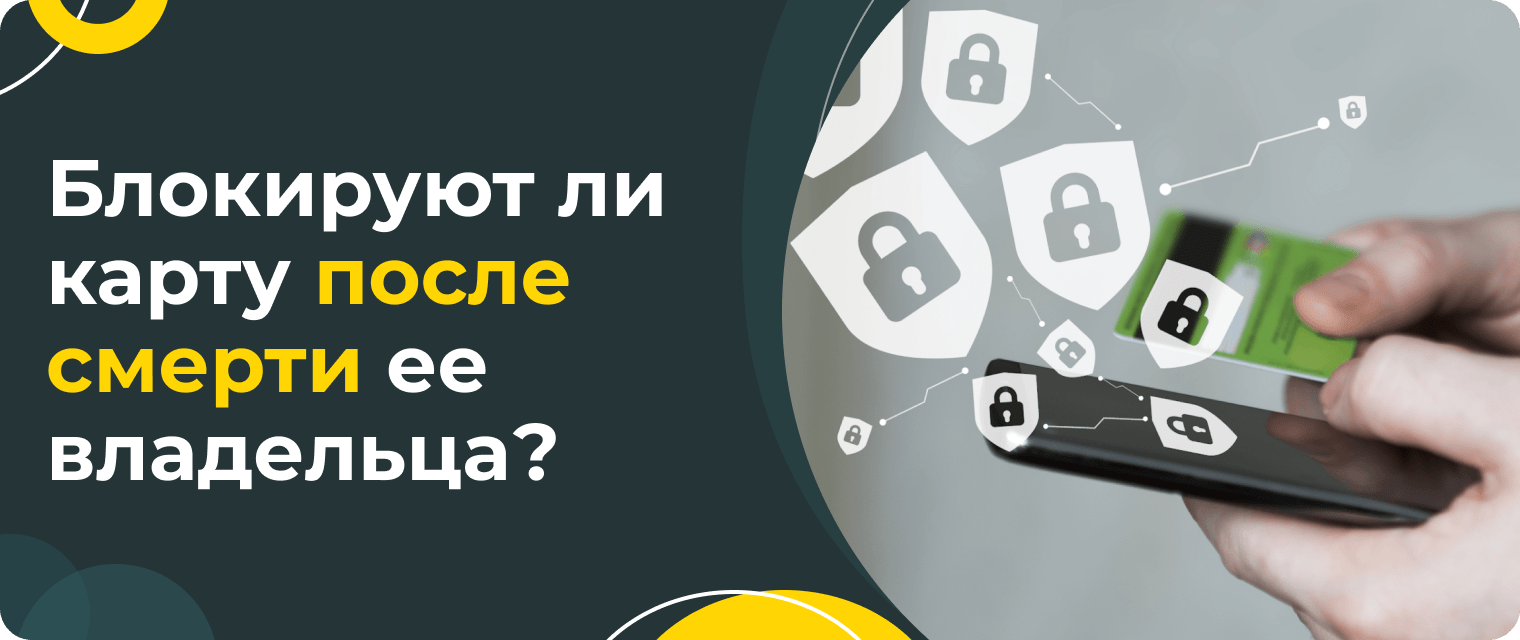 Блокируют ли карту после смерти ее владельца?